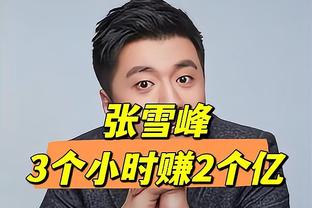 张雪峰
3个小时赚2个亿